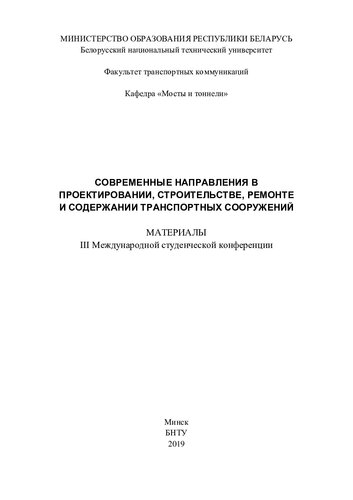 МИНИСТЕРСТВО ОБРАЗОВАНИЯ РЕСПУБЛИКИ БЕЛАРУСЬ
Белорусский национальный технический университет

Факультет транспортных коммуникаций

Кафедра «Мосты и тоннели»

СОВРЕМЕННЫЕ НАПРАВЛЕНИЯ В ПРОЕКТИРОВАНИИ, СТРОИТЕЛЬСТВЕ, РЕМОНТЕ И СОДЕРЖАНИИ ТРАНСПОРТНЫХ СООРУЖЕНИЙ

МАТЕРИАЛЫ
III Международной студенческой конференции

Минск
БНТУ
2019